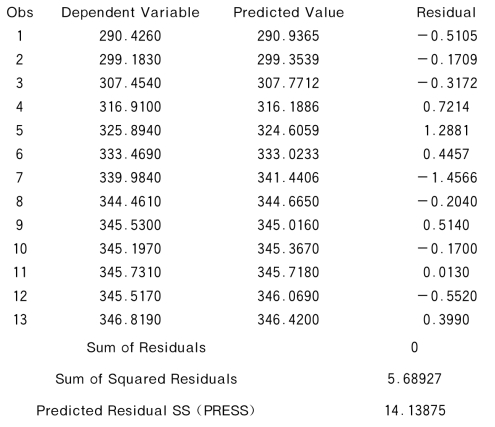 | Obs | Dependent Variable | Predicted Value | Residual |
|---|---|---|---|
| 1 | 290.4260 | 290.9365 | −0.5105 |
| 2 | 299.1830 | 299.3539 | −0.1709 |
| 3 | 307.4540 | 307.7712 | −0.3172 |
| 4 | 316.9100 | 316.1886 | 0.7214 |
| 5 | 325.8940 | 324.6059 | 1.2881 |
| 6 | 333.4690 | 333.0233 | 0.4457 |
| 7 | 339.9840 | 341.4406 | −1.4566 |
| 8 | 344.4610 | 344.6650 | −0.2040 |
| 9 | 345.5300 | 345.0160 | 0.5140 |
| 10 | 345.1970 | 345.3670 | −0.1700 |
| 11 | 345.7310 | 345.7180 | 0.0130 |
| 12 | 345.5170 | 346.0690 | −0.5520 |
| 13 | 346.8190 | 346.4200 | 0.3990 |

Sum of Residuals 0

Sum of Squared Residuals 5.68927

Predicted Residual SS (PRESS) 14.13875